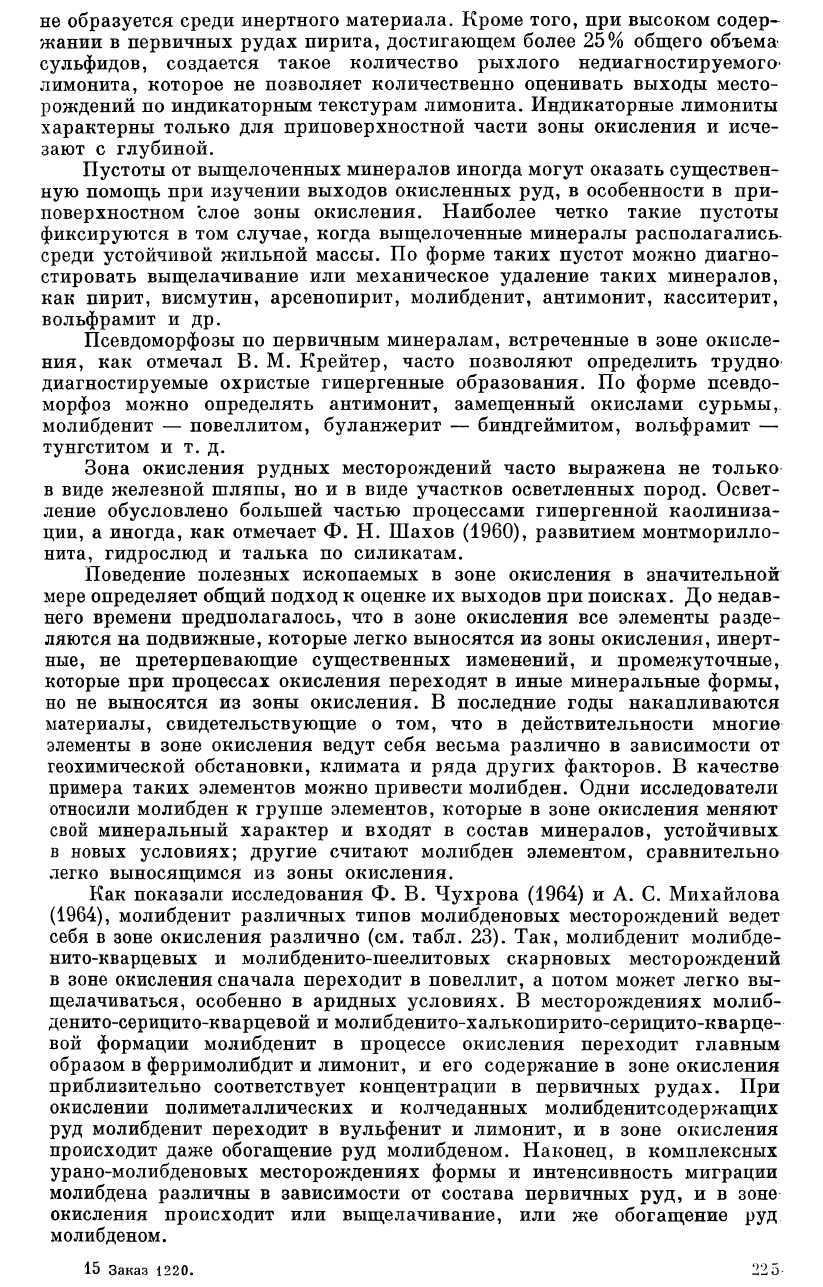 не образуется среди инертного материала. Кроме того, при высоком содержании в первичных рудах пирита, достигающем более 25% общего объема сульфидов, создается такое количество рыхлого недиагностируемого лимонита, которое не позволяет количественно оценивать выходы месторождений по индикаторным текстурам лимонита. Индикаторные лимониты характерны только для приповерхностной части зоны окисления и исчезают с глубиной.

Пустоты от выщелоченных минералов иногда могут оказать существенную помощь при изучении выходов окисленных руд, в особенности в приповерхностном слое зоны окисления. Наиболее четко такие пустоты фиксируются в том случае, когда выщелоченные минералы располагались среди устойчивой жильной массы. По форме таких пустот можно диагностировать выщелачивание или механическое удаление таких минералов, как пирит, висмутин, арсенопирит, молибденит, антимонит, касситерит, вольфрамит и др.

Псевдоморфозы по первичным минералам, встреченные в зоне окисления, как отмечал В. М. Крейтер, часто позволяют определить трудно диагностируемые охристые гипергенные образования. По форме псевдоморфоз можно определять антимонит, замещенный окислами сурьмы, молибденит — повеллитом, буланжерит — биндгеймитом, вольфрамит — тунгститом и т. д.

Зона окисления рудных месторождений часто выражена не только в виде железной шляпы, но и в виде участков осветленных пород. Осветление обусловлено большей частью процессами гипергенной каолинизации, а иногда, как отмечает Ф. Н. Шахов (1960), развитием монтмориллонита, гидрослюд и талька по силикатам.

Поведение полезных ископаемых в зоне окисления в значительной мере определяет общий подход к оценке их выходов при поисках. До недавнего времени предполагалось, что в зоне окисления все элементы разделяются на подвижные, которые легко выносятся из зоны окисления, инертные, не претерпевающие существенных изменений, и промежуточные, которые при процессах окисления переходят в иные минеральные формы, но не выносятся из зоны окисления. В последние годы накапливаются материалы, свидетельствующие о том, что в действительности многие элементы в зоне окисления ведут себя весьма различно в зависимости от геохимической обстановки, климата и ряда других факторов. В качестве примера таких элементов можно привести молибден. Одни исследователи относили молибден к группе элементов, которые в зоне окисления меняют свой минеральный характер и входят в состав минералов, устойчивых в новых условиях; другие считают молибден элементом, сравнительно легко выносящимся из зоны окисления.

Как показали исследования Ф. В. Чухрова (1964) и А. С. Михайлова (1964), молибденит различных типов молибденовых месторождений ведет себя в зоне окисления различно (см. табл. 23). Так, молибденит молибденито-кварцевых и молибденито-шеелитовых скарновых месторождений в зоне окисления сначала переходит в повеллит, а потом может легко выщелачиваться, особенно в аридных условиях. В месторождениях молибденито-серицито-кварцевой и молибденито-халькопирито-серицито-кварцевой формации молибденит в процессе окисления переходит главным образом в ферримолибдит и лимонит, и его содержание в зоне окисления приблизительно соответствует концентрации в первичных рудах. При окислении полиметаллических и колчеданных молибденитсодержащих руд молибденит переходит в вульфенит и лимонит, и в зоне окисления происходит даже обогащение руд молибденом. Наконец, в комплексных урано-молибденовых месторождениях формы и интенсивность миграции молибдена различны в зависимости от состава первичных руд, и в зоне окисления происходит или выщелачивание, или же обогащение руд молибденом.

15 Заказ 1220. 225